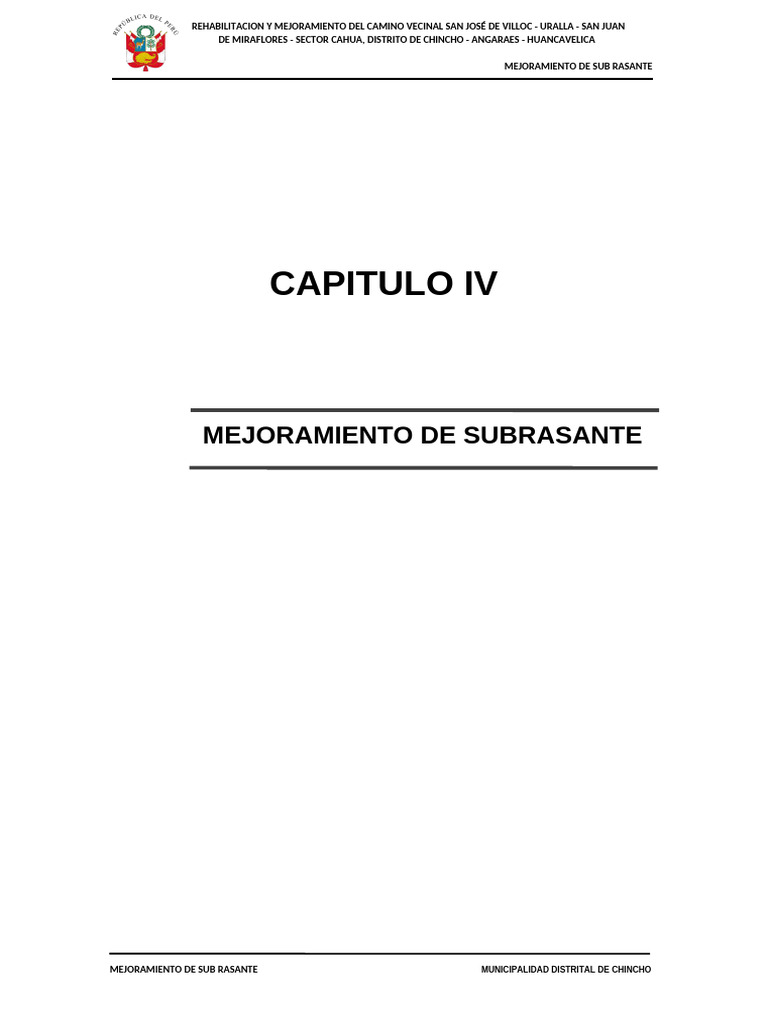 REPÚBLICA DEL PERÚ

REHABILITACION Y MEJORAMIENTO DEL CAMINO VECINAL SAN JOSÉ DE VILLOC - URALLA - SAN JUAN DE MIRAFLORES - SECTOR CAHUA, DISTRITO DE CHINCHO - ANGARAES - HUANCAVELICA

MEJORAMIENTO DE SUB RASANTE

CAPITULO IV

MEJORAMIENTO DE SUBRASANTE

MEJORAMIENTO DE SUB RASANTE

MUNICIPALIDAD DISTRITAL DE CHINCHO